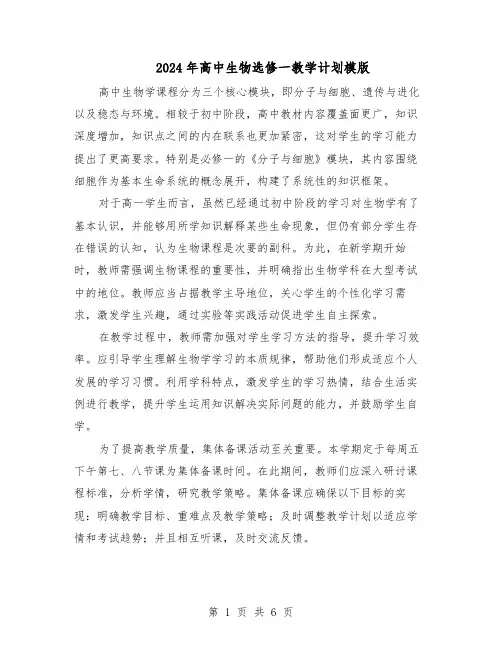 2024年高中生物选修一教学计划模版

高中生物学课程分为三个核心模块，即分子与细胞、遗传与进化以及稳态与环境。相较于初中阶段，高中教材内容覆盖面更广，知识深度增加，知识点之间的内在联系也更加紧密，这对学生的学习能力提出了更高要求。特别是必修一的《分子与细胞》模块，其内容围绕细胞作为基本生命系统的概念展开，构建了系统性的知识框架。

对于高一学生而言，虽然已经通过初中阶段的学习对生物学有了基本认识，并能够用所学知识解释某些生命现象，但仍有部分学生存在错误的认知，认为生物课程是次要的副科。为此，在新学期开始时，教师需强调生物课程的重要性，并明确指出生物学科在大型考试中的地位。教师应当占据教学主导地位，关心学生的个性化学习需求，激发学生兴趣，通过实验等实践活动促进学生自主探索。

在教学过程中，教师需加强对学生学习方法的指导，提升学习效率。应引导学生理解生物学学习的本质规律，帮助他们形成适应个人发展的学习习惯。利用学科特点，激发学生的学习热情，结合生活实例进行教学，提升学生运用知识解决实际问题的能力，并鼓励学生自学。

为了提高教学质量，集体备课活动至关重要。本学期定于每周五下午第七、八节课为集体备课时间。在此期间，教师们应深入研讨课程标准，分析学情，研究教学策略。集体备课应确保以下目标的实现：明确教学目标、重难点及教学策略；及时调整教学计划以适应学情和考试趋势；并且相互听课，及时交流反馈。

第 1 页 共 6 页